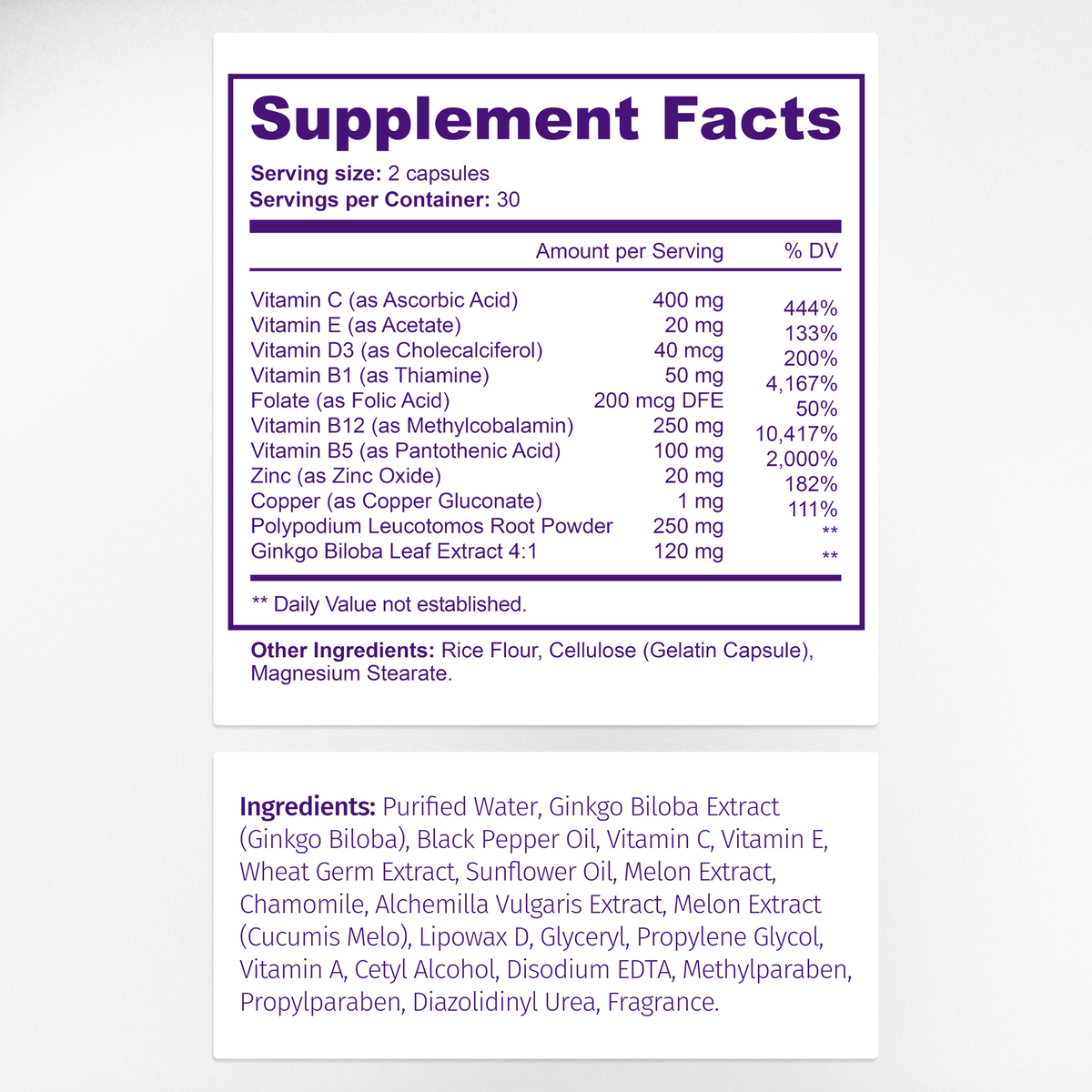 Supplement Facts

Serving size: 2 capsules
Servings per Container: 30

| | Amount per Serving | % DV |
|---|---|---|
| Vitamin C (as Ascorbic Acid) | 400 mg | 444% |
| Vitamin E (as Acetate) | 20 mg | 133% |
| Vitamin D3 (as Cholecalciferol) | 40 mcg | 200% |
| Vitamin B1 (as Thiamine) | 50 mg | 4,167% |
| Folate (as Folic Acid) | 200 mcg DFE | 50% |
| Vitamin B12 (as Methylcobalamin) | 250 mg | 10,417% |
| Vitamin B5 (as Pantothenic Acid) | 100 mg | 2,000% |
| Zinc (as Zinc Oxide) | 20 mg | 182% |
| Copper (as Copper Gluconate) | 1 mg | 111% |
| Polypodium Leucotomos Root Powder | 250 mg | ** |
| Ginkgo Biloba Leaf Extract 4:1 | 120 mg | ** |

** Daily Value not established.

Other Ingredients: Rice Flour, Cellulose (Gelatin Capsule), Magnesium Stearate.

Ingredients: Purified Water, Ginkgo Biloba Extract (Ginkgo Biloba), Black Pepper Oil, Vitamin C, Vitamin E, Wheat Germ Extract, Sunflower Oil, Melon Extract, Chamomile, Alchemilla Vulgaris Extract, Melon Extract (Cucumis Melo), Lipowax D, Glyceryl, Propylene Glycol, Vitamin A, Cetyl Alcohol, Disodium EDTA, Methylparaben, Propylparaben, Diazolidinyl Urea, Fragrance.